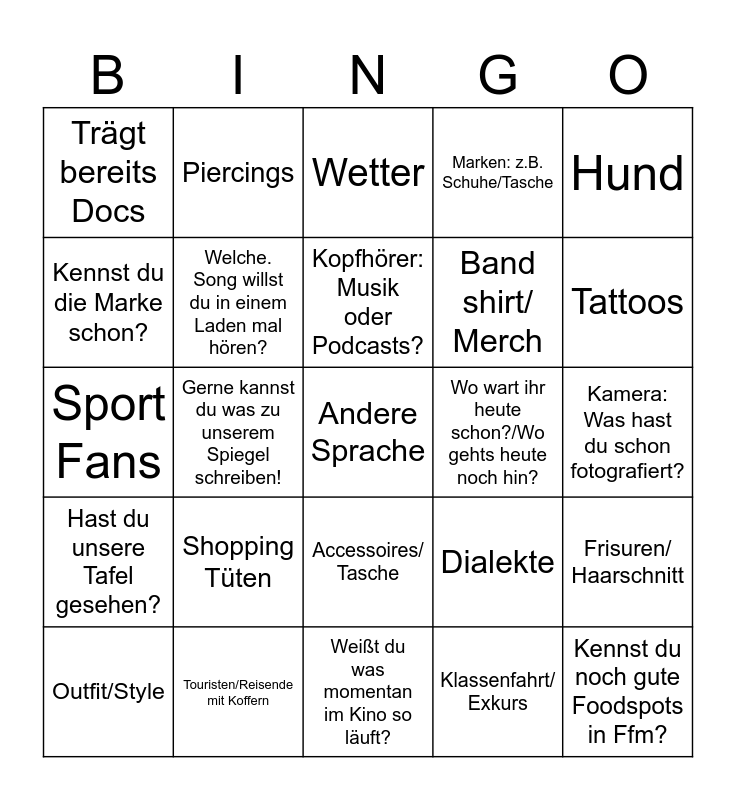 | B | I | N | G | O |
|---|---|---|---|---|
| Trägt bereits Docs | Piercings | Wetter | Marken: z.B. Schuhe/Tasche | Hund |
| Kennst du die Marke schon? | Welche. Song willst du in einem Laden mal hören? | Kopfhörer: Musik oder Podcasts? | Band shirt/ Merch | Tattoos |
| Sport Fans | Gerne kannst du was zu unserem Spiegel schreiben! | Andere Sprache | Wo wart ihr heute schon?/Wo gehts heute noch hin? | Kamera: Was hast du schon fotografiert? |
| Hast du unsere Tafel gesehen? | Shopping Tüten | Accessoires/ Tasche | Dialekte | Frisuren/ Haarschnitt |
| Outfit/Style | Touristen/Reisende mit Koffern | Weißt du was momentan im Kino so läuft? | Klassenfahrt/ Exkurs | Kennst du noch gute Foodspots in Ffm? |